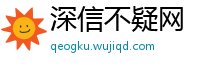 深信不疑网

qeogku.wujiqd.com